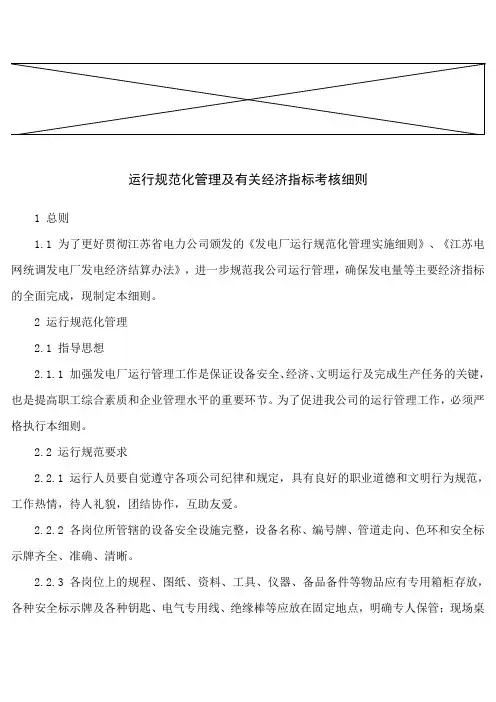 运行规范化管理及有关经济指标考核细则

1 总则

1.1 为了更好贯彻江苏省电力公司颁发的《发电厂运行规范化管理实施细则》、《江苏电网统调发电厂发电经济结算办法》，进一步规范我公司运行管理，确保发电量等主要经济指标的全面完成，现制定本细则。

2 运行规范化管理

2.1 指导思想

2.1.1 加强发电厂运行管理工作是保证设备安全、经济、文明运行及完成生产任务的关键，也是提高职工综合素质和企业管理水平的重要环节。为了促进我公司的运行管理工作，必须严格执行本细则。

2.2 运行规范要求

2.2.1 运行人员要自觉遵守各项公司纪律和规定，具有良好的职业道德和文明行为规范，工作热情，待人礼貌，团结协作，互助友爱。

2.2.2 各岗位所管辖的设备安全设施完整，设备名称、编号牌、管道走向、色环和安全标示牌齐全、准确、清晰。

2.2.3 各岗位上的规程、图纸、资料、工具、仪器、备品备件等物品应有专用箱柜存放，各种安全标示牌及各种钥匙、电气专用线、绝缘棒等应放在固定地点，明确专人保管；现场桌